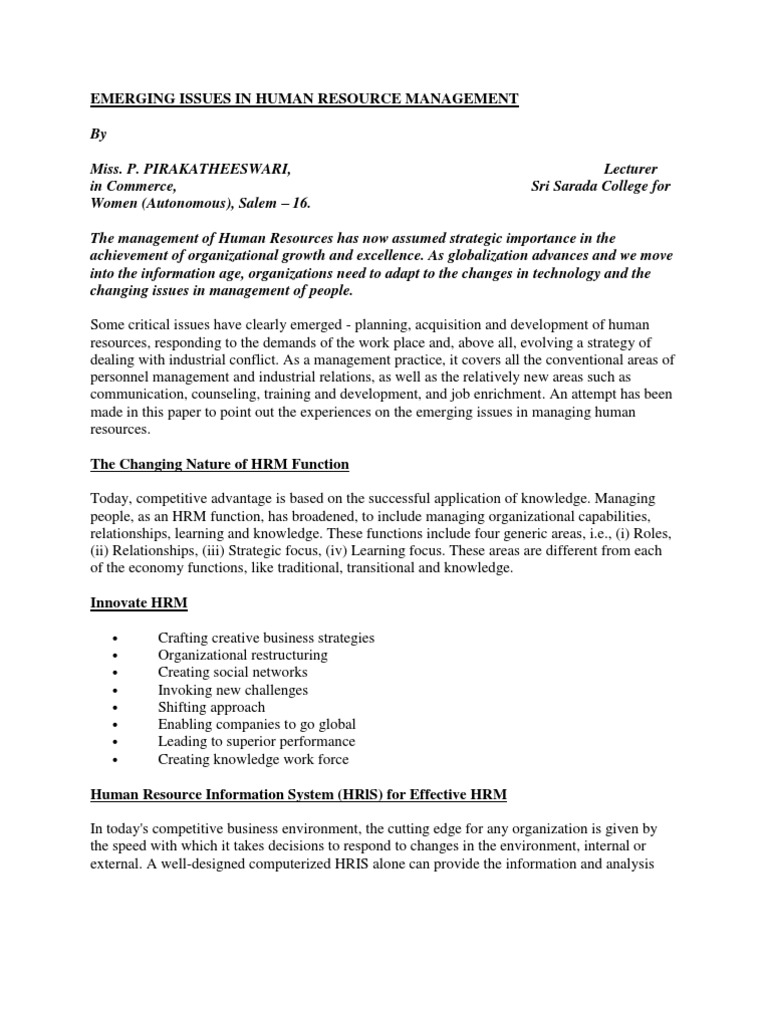 EMERGING ISSUES IN HUMAN RESOURCE MANAGEMENT

By

Miss. P. PIRAKATHEESWARI, Lecturer in Commerce, Sri Sarada College for Women (Autonomous), Salem – 16.

The management of Human Resources has now assumed strategic importance in the achievement of organizational growth and excellence. As globalization advances and we move into the information age, organizations need to adapt to the changes in technology and the changing issues in management of people.

Some critical issues have clearly emerged - planning, acquisition and development of human resources, responding to the demands of the work place and, above all, evolving a strategy of dealing with industrial conflict. As a management practice, it covers all the conventional areas of personnel management and industrial relations, as well as the relatively new areas such as communication, counseling, training and development, and job enrichment. An attempt has been made in this paper to point out the experiences on the emerging issues in managing human resources.

The Changing Nature of HRM Function

Today, competitive advantage is based on the successful application of knowledge. Managing people, as an HRM function, has broadened, to include managing organizational capabilities, relationships, learning and knowledge. These functions include four generic areas, i.e., (i) Roles, (ii) Relationships, (iii) Strategic focus, (iv) Learning focus. These areas are different from each of the economy functions, like traditional, transitional and knowledge.

Innovate HRM

• Crafting creative business strategies
• Organizational restructuring
• Creating social networks
• Invoking new challenges
• Shifting approach
• Enabling companies to go global
• Leading to superior performance
• Creating knowledge work force

Human Resource Information System (HRIS) for Effective HRM

In today's competitive business environment, the cutting edge for any organization is given by the speed with which it takes decisions to respond to changes in the environment, internal or external. A well-designed computerized HRIS alone can provide the information and analysis